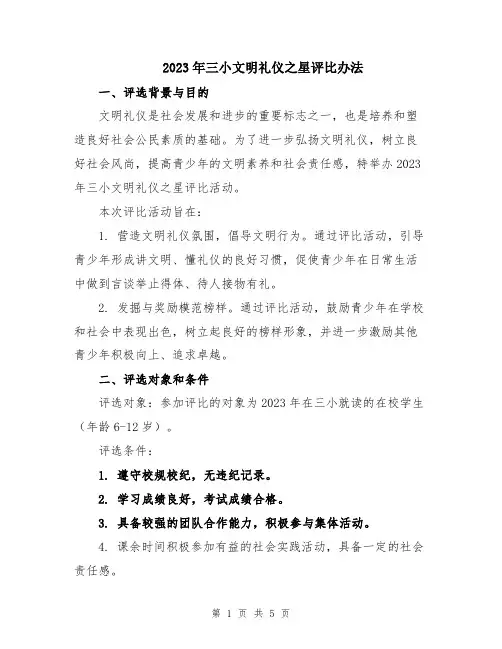 2023年三小文明礼仪之星评比办法

一、评选背景与目的

文明礼仪是社会发展和进步的重要标志之一，也是培养和塑造良好社会公民素质的基础。为了进一步弘扬文明礼仪，树立良好社会风尚，提高青少年的文明素养和社会责任感，特举办2023年三小文明礼仪之星评比活动。

本次评比活动旨在：

1. 营造文明礼仪氛围，倡导文明行为。通过评比活动，引导青少年形成讲文明、懂礼仪的良好习惯，促使青少年在日常生活中做到言谈举止得体、待人接物有礼。

2. 发掘与奖励模范榜样。通过评比活动，鼓励青少年在学校和社会中表现出色，树立起良好的榜样形象，并进一步激励其他青少年积极向上、追求卓越。

二、评选对象和条件

评选对象：参加评比的对象为2023年在三小就读的在校学生（年龄6-12岁）。

评选条件：

1. 遵守校规校纪，无违纪记录。

2. 学习成绩良好，考试成绩合格。

3. 具备较强的团队合作能力，积极参与集体活动。

4. 课余时间积极参加有益的社会实践活动，具备一定的社会责任感。

第 1 页 共 5 页